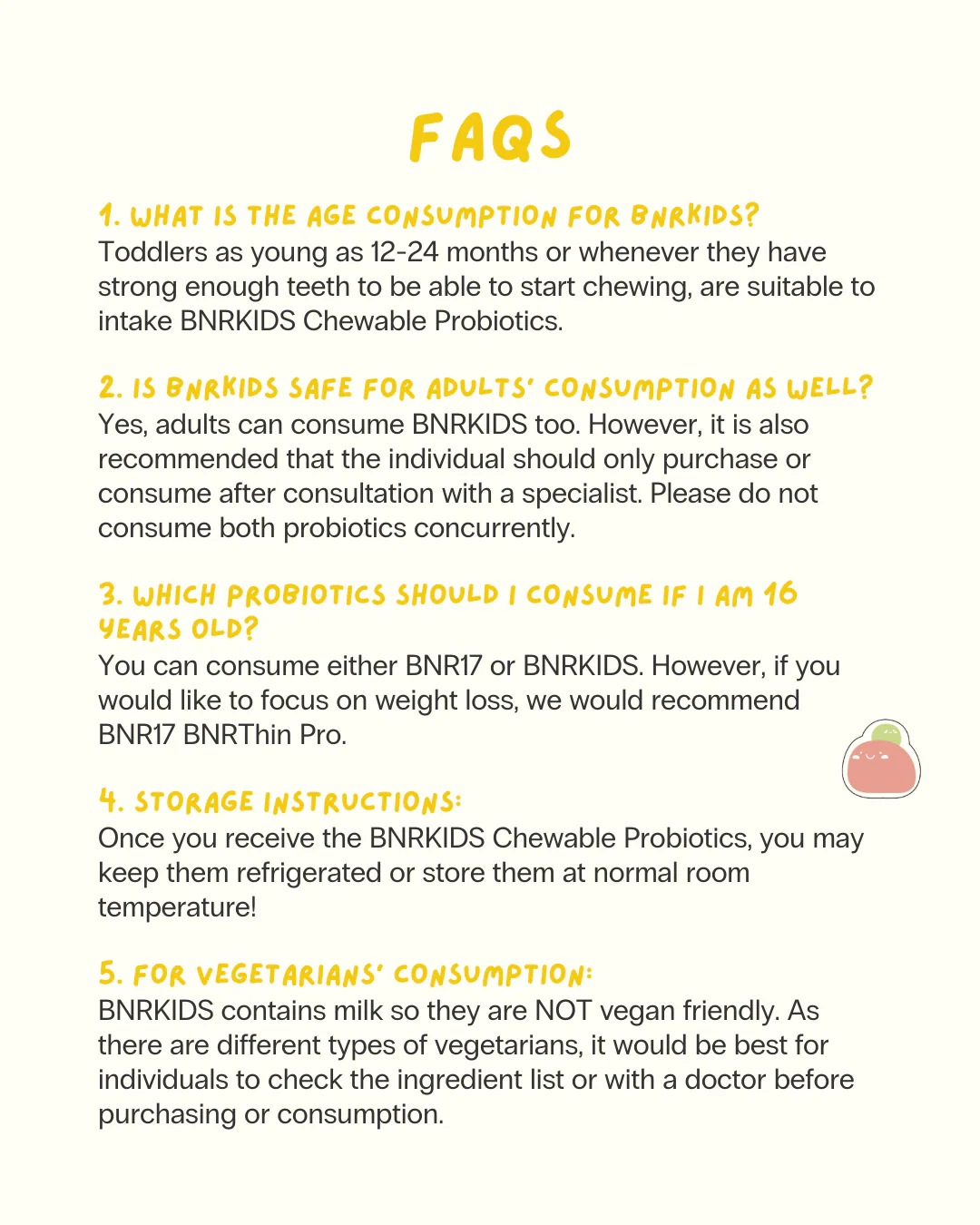 FAQS

1. WHAT IS THE AGE CONSUMPTION FOR BNRKIDS?
Toddlers as young as 12-24 months or whenever they have strong enough teeth to be able to start chewing, are suitable to intake BNRKIDS Chewable Probiotics.

2. IS BNRKIDS SAFE FOR ADULTS' CONSUMPTION AS WELL?
Yes, adults can consume BNRKIDS too. However, it is also recommended that the individual should only purchase or consume after consultation with a specialist. Please do not consume both probiotics concurrently.

3. WHICH PROBIOTICS SHOULD I CONSUME IF I AM 16 YEARS OLD?
You can consume either BNR17 or BNRKIDS. However, if you would like to focus on weight loss, we would recommend BNR17 BNRThin Pro.

4. STORAGE INSTRUCTIONS:
Once you receive the BNRKIDS Chewable Probiotics, you may keep them refrigerated or store them at normal room temperature!

5. FOR VEGETARIANS' CONSUMPTION:
BNRKIDS contains milk so they are NOT vegan friendly. As there are different types of vegetarians, it would be best for individuals to check the ingredient list or with a doctor before purchasing or consumption.